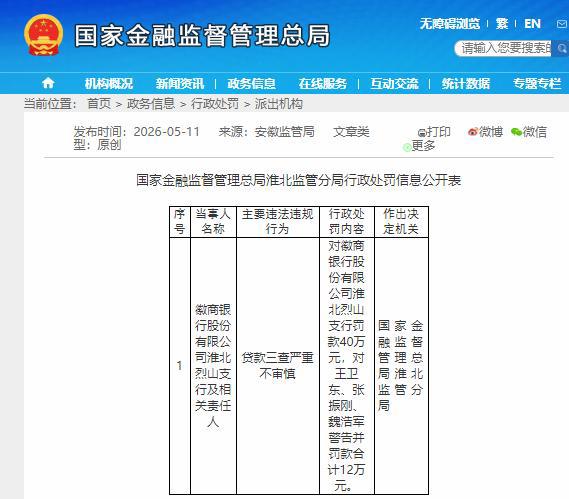 国家金融监督管理总局

无障碍浏览 | 繁 | EN

请输入您要搜索的

机构概况 | 新闻资讯 | 政务信息 | 在线服务 | 互动交流 | 统计数据 | 专题专栏

当前位置： 首页 > 政务信息 > 行政处罚 > 派出机构

发布时间：2026-05-11 来源：安徽监管局 文章类型：原创

打印 微博 微信 更多

国家金融监督管理总局淮北监管分局行政处罚信息公开表

| 序号 | 当事人名称 | 主要违法违规行为 | 行政处罚内容 | 作出决定机关 |
|---|---|---|---|---|
| 1 | 徽商银行股份有限公司淮北烈山支行及相关责任人 | 贷款三查严重不审慎 | 对徽商银行股份有限公司淮北烈山支行罚款40万元，对王卫东、张振刚、魏浩军警告并罚款合计12万元。 | 国家金融监督管理总局淮北监管分局 |